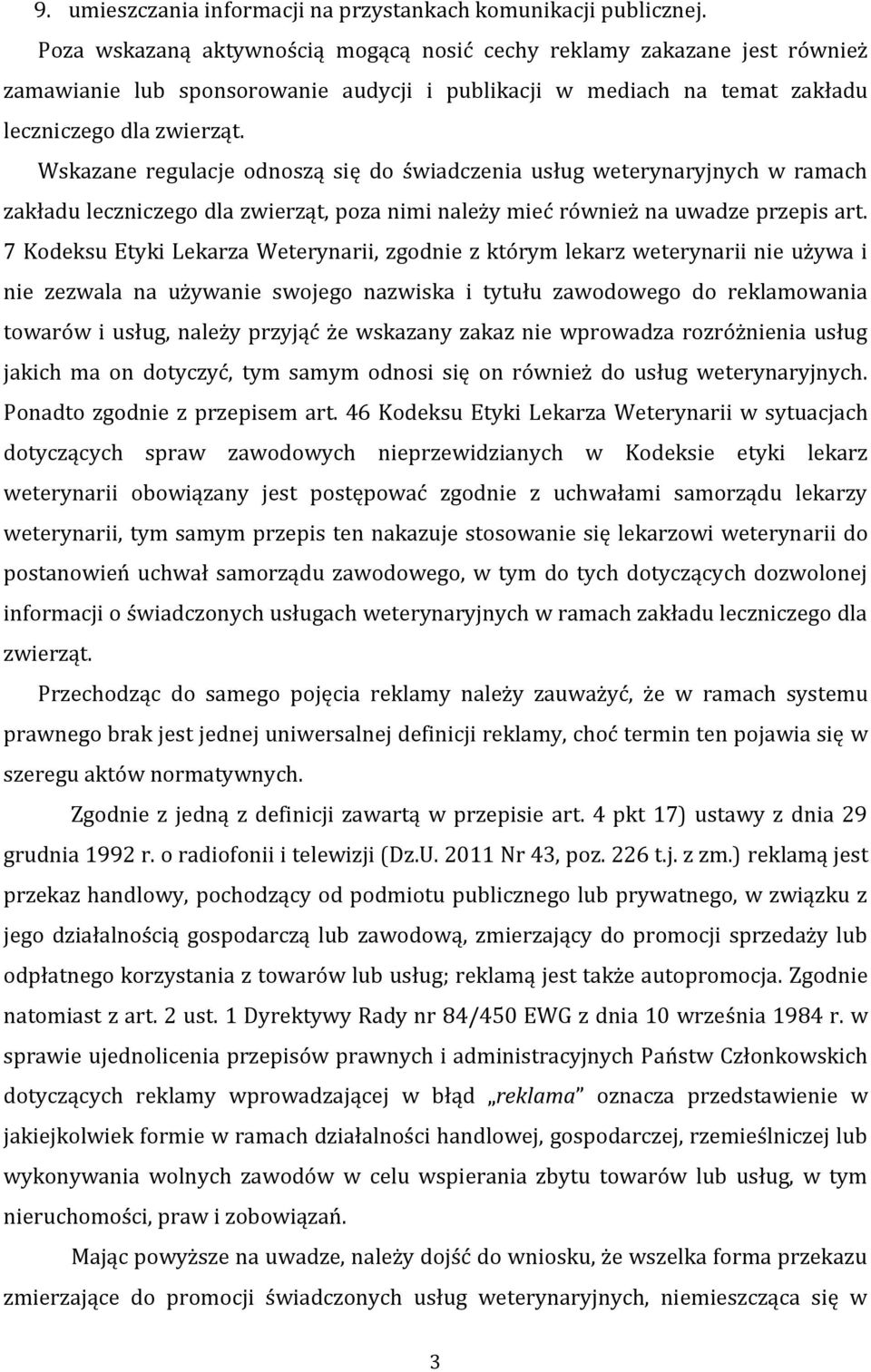 9. umieszczania informacji na przystankach komunikacji publicznej.

Poza wskazaną aktywnością mogącą nosić cechy reklamy zakazane jest również zamawianie lub sponsorowanie audycji i publikacji w mediach na temat zakładu leczniczego dla zwierząt.

Wskazane regulacje odnoszą się do świadczenia usług weterynaryjnych w ramach zakładu leczniczego dla zwierząt, poza nimi należy mieć również na uwadze przepis art. 7 Kodeksu Etyki Lekarza Weterynarii, zgodnie z którym lekarz weterynarii nie używa i nie zezwala na używanie swojego nazwiska i tytułu zawodowego do reklamowania towarów i usług, należy przyjąć że wskazany zakaz nie wprowadza rozróżnienia usług jakich ma on dotyczyć, tym samym odnosi się on również do usług weterynaryjnych. Ponadto zgodnie z przepisem art. 46 Kodeksu Etyki Lekarza Weterynarii w sytuacjach dotyczących spraw zawodowych nieprzewidzianych w Kodeksie etyki lekarz weterynarii obowiązany jest postępować zgodnie z uchwałami samorządu lekarzy weterynarii, tym samym przepis ten nakazuje stosowanie się lekarzowi weterynarii do postanowień uchwał samorządu zawodowego, w tym do tych dotyczących dozwolonej informacji o świadczonych usługach weterynaryjnych w ramach zakładu leczniczego dla zwierząt.

Przechodząc do samego pojęcia reklamy należy zauważyć, że w ramach systemu prawnego brak jest jednej uniwersalnej definicji reklamy, choć termin ten pojawia się w szeregu aktów normatywnych.

Zgodnie z jedną z definicji zawartą w przepisie art. 4 pkt 17) ustawy z dnia 29 grudnia 1992 r. o radiofonii i telewizji (Dz.U. 2011 Nr 43, poz. 226 t.j. z zm.) reklamą jest przekaz handlowy, pochodzący od podmiotu publicznego lub prywatnego, w związku z jego działalnością gospodarczą lub zawodową, zmierzający do promocji sprzedaży lub odpłatnego korzystania z towarów lub usług; reklamą jest także autopromocja. Zgodnie natomiast z art. 2 ust. 1 Dyrektywy Rady nr 84/450 EWG z dnia 10 września 1984 r. w sprawie ujednolicenia przepisów prawnych i administracyjnych Państw Członkowskich dotyczących reklamy wprowadzającej w błąd „reklama” oznacza przedstawienie w jakiejkolwiek formie w ramach działalności handlowej, gospodarczej, rzemieślniczej lub wykonywania wolnych zawodów w celu wspierania zbytu towarów lub usług, w tym nieruchomości, praw i zobowiązań.

Mając powyższe na uwadze, należy dojść do wniosku, że wszelka forma przekazu zmierzające do promocji świadczonych usług weterynaryjnych, niemieszcząca się w

3